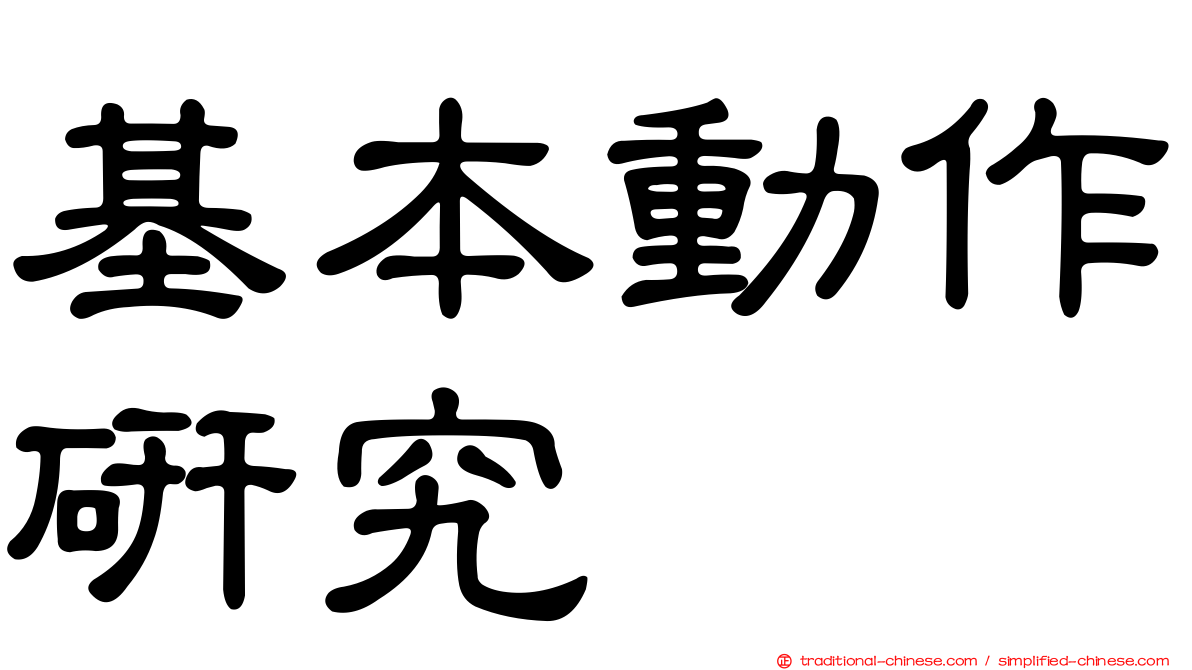 基本動作研究

正 traditional-chinese.com / simplified-chinese.com